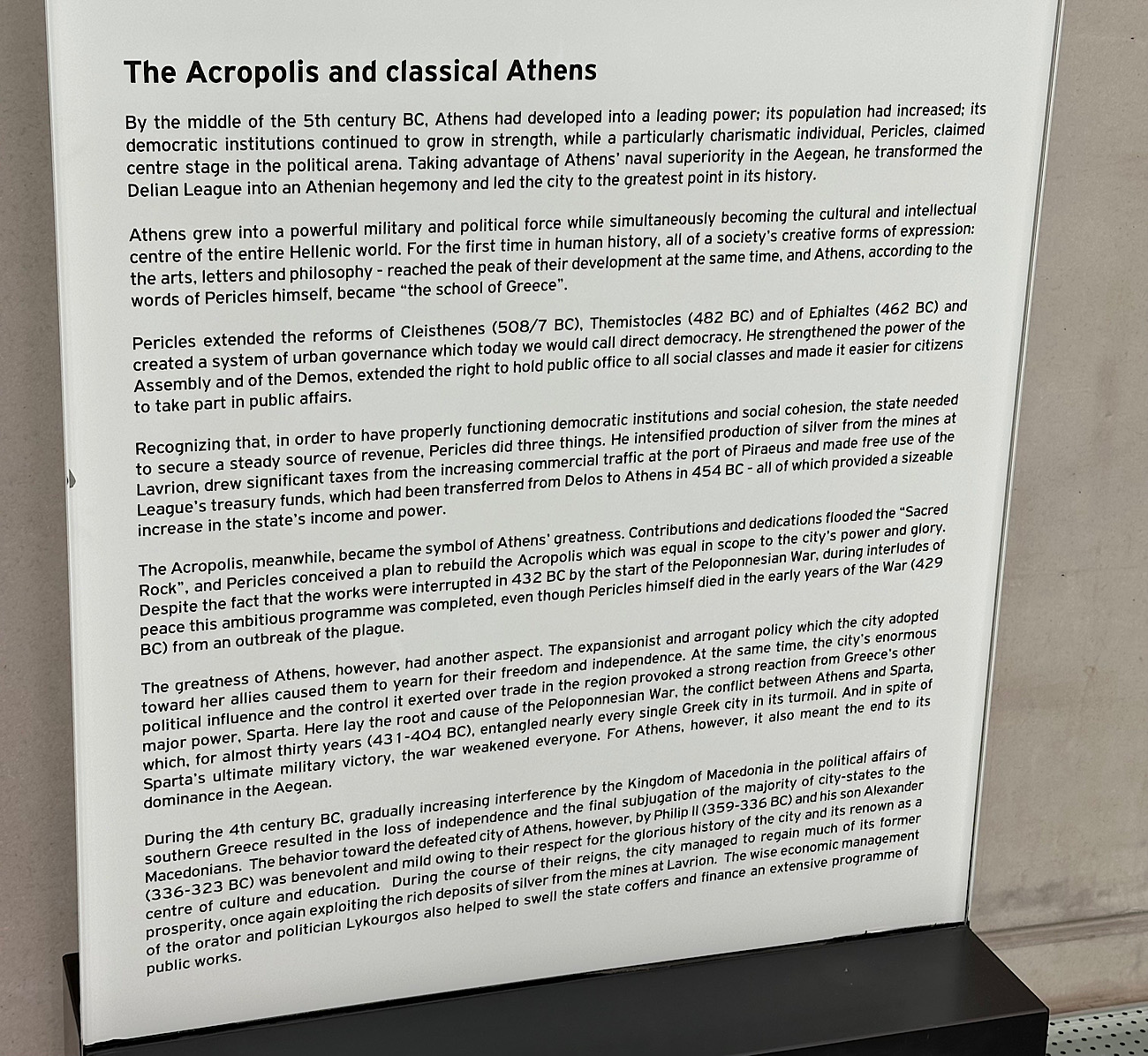 The Acropolis and classical Athens

By the middle of the 5th century BC, Athens had developed into a leading power; its population had increased; its democratic institutions continued to grow in strength, while a particularly charismatic individual, Pericles, claimed centre stage in the political arena. Taking advantage of Athens' naval superiority in the Aegean, he transformed the Delian League into an Athenian hegemony and led the city to the greatest point in its history.

Athens grew into a powerful military and political force while simultaneously becoming the cultural and intellectual centre of the entire Hellenic world. For the first time in human history, all of a society's creative forms of expression: the arts, letters and philosophy - reached the peak of their development at the same time, and Athens, according to the words of Pericles himself, became "the school of Greece".

Pericles extended the reforms of Cleisthenes (508/7 BC), Themistocles (482 BC) and of Ephialtes (462 BC) and created a system of urban governance which today we would call direct democracy. He strengthened the power of the Assembly and of the Demos, extended the right to hold public office to all social classes and made it easier for citizens to take part in public affairs.

Recognizing that, in order to have properly functioning democratic institutions and social cohesion, the state needed to secure a steady source of revenue, Pericles did three things. He intensified production of silver from the mines at Lavrion, drew significant taxes from the increasing commercial traffic at the port of Piraeus and made free use of the League's treasury funds, which had been transferred from Delos to Athens in 454 BC - all of which provided a sizeable increase in the state's income and power.

The Acropolis, meanwhile, became the symbol of Athens' greatness. Contributions and dedications flooded the "Sacred Rock", and Pericles conceived a plan to rebuild the Acropolis which was equal in scope to the city's power and glory. Despite the fact that the works were interrupted in 432 BC by the start of the Peloponnesian War, during interludes of peace this ambitious programme was completed, even though Pericles himself died in the early years of the War (429 BC) from an outbreak of the plague.

The greatness of Athens, however, had another aspect. The expansionist and arrogant policy which the city adopted toward her allies caused them to yearn for their freedom and independence. At the same time, the city's enormous political influence and the control it exerted over trade in the region provoked a strong reaction from Greece's other major power, Sparta. Here lay the root and cause of the Peloponnesian War, the conflict between Athens and Sparta, which, for almost thirty years (431-404 BC), entangled nearly every single Greek city in its turmoil. And in spite of Sparta's ultimate military victory, the war weakened everyone. For Athens, however, it also meant the end to its dominance in the Aegean.

During the 4th century BC, gradually increasing interference by the Kingdom of Macedonia in the political affairs of southern Greece resulted in the loss of independence and the final subjugation of the majority of city-states to the Macedonians. The behavior toward the defeated city of Athens, however, by Philip II (359-336 BC) and his son Alexander (336-323 BC) was benevolent and mild owing to their respect for the glorious history of the city and its renown as a centre of culture and education. During the course of their reigns, the city managed to regain much of its former prosperity, once again exploiting the rich deposits of silver from the mines at Lavrion. The wise economic management of the orator and politician Lykourgos also helped to swell the state coffers and finance an extensive programme of public works.